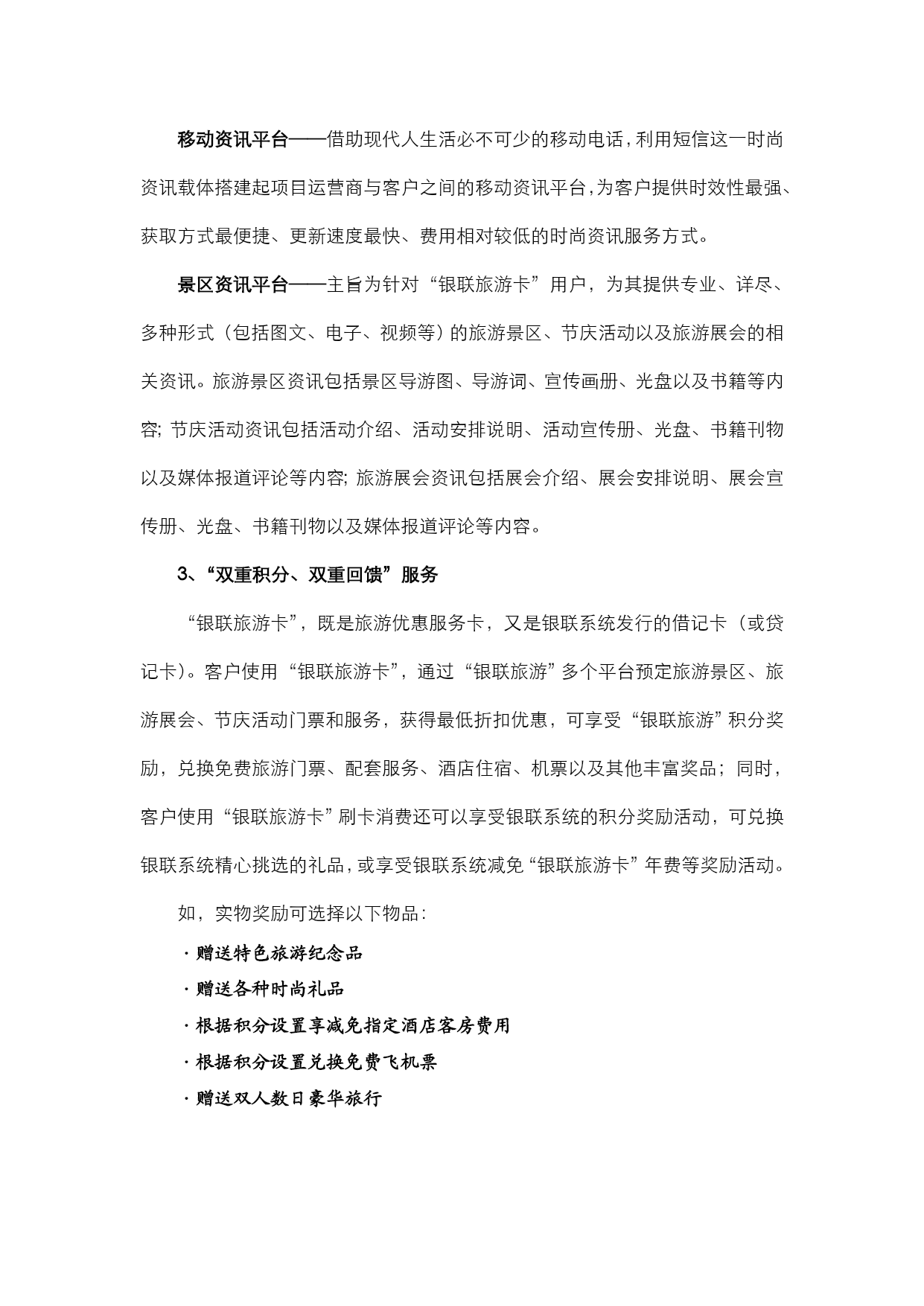 移动资讯平台——借助现代人生活必不可少的移动电话，利用短信这一时尚资讯载体搭建起项目运营商与客户之间的移动资讯平台，为客户提供时效性最强、获取方式最便捷、更新速度最快、费用相对较低的时尚资讯服务方式。

景区资讯平台——主旨为针对“银联旅游卡”用户，为其提供专业、详尽、多种形式（包括图文、电子、视频等）的旅游景区、节庆活动以及旅游展会的相关资讯。旅游景区资讯包括景区导游图、导游词、宣传画册、光盘以及书籍等内容; 节庆活动资讯包括活动介绍、活动安排说明、活动宣传册、光盘、书籍刊物以及媒体报道评论等内容; 旅游展会资讯包括展会介绍、展会安排说明、展会宣传册、光盘、书籍刊物以及媒体报道评论等内容。

3、“双重积分、双重回馈”服务

“银联旅游卡”，既是旅游优惠服务卡，又是银联系统发行的借记卡（或贷记卡）。客户使用“银联旅游卡”，通过“银联旅游”多个平台预定旅游景区、旅游展会、节庆活动门票和服务，获得最低折扣优惠，可享受“银联旅游”积分奖励，兑换免费旅游门票、配套服务、酒店住宿、机票以及其他丰富奖品；同时，客户使用“银联旅游卡”刷卡消费还可以享受银联系统的积分奖励活动，可兑换银联系统精心挑选的礼品，或享受银联系统减免“银联旅游卡”年费等奖励活动。

如，实物奖励可选择以下物品：

· 赠送特色旅游纪念品
· 赠送各种时尚礼品
· 根据积分设置享减免指定酒店客房费用
· 根据积分设置兑换免费飞机票
· 赠送双人数日豪华旅行